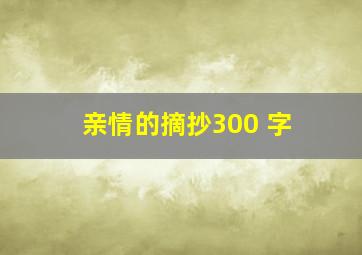 亲情的摘抄300 字